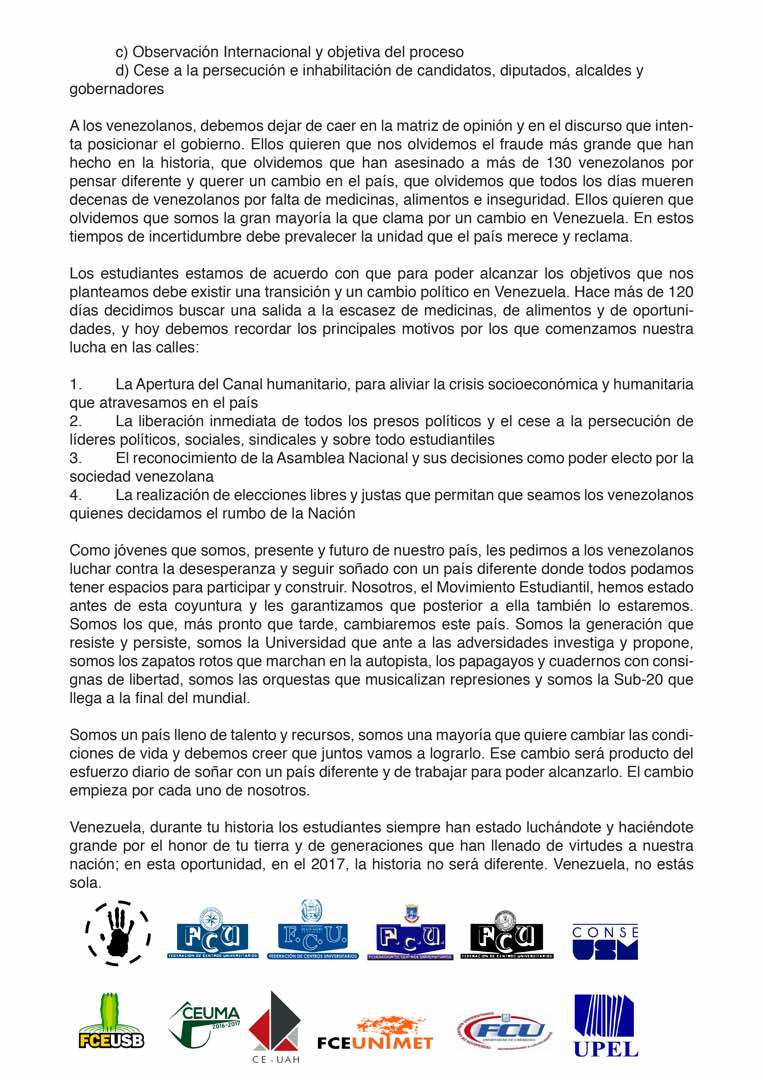 c) Observación Internacional y objetiva del proceso
d) Cese a la persecución e inhabilitación de candidatos, diputados, alcaldes y gobernadores

A los venezolanos, debemos dejar de caer en la matriz de opinión y en el discurso que intenta posicionar el gobierno. Ellos quieren que nos olvidemos el fraude más grande que han hecho en la historia, que olvidemos que han asesinado a más de 130 venezolanos por pensar diferente y querer un cambio en el país, que olvidemos que todos los días mueren decenas de venezolanos por falta de medicinas, alimentos e inseguridad. Ellos quieren que olvidemos que somos la gran mayoría la que clama por un cambio en Venezuela. En estos tiempos de incertidumbre debe prevalecer la unidad que el país merece y reclama.

Los estudiantes estamos de acuerdo con que para poder alcanzar los objetivos que nos planteamos debe existir una transición y un cambio político en Venezuela. Hace más de 120 días decidimos buscar una salida a la escasez de medicinas, de alimentos y de oportunidades, y hoy debemos recordar los principales motivos por los que comenzamos nuestra lucha en las calles:

1. La Apertura del Canal humanitario, para aliviar la crisis socioeconómica y humanitaria que atravesamos en el país
2. La liberación inmediata de todos los presos políticos y el cese a la persecución de líderes políticos, sociales, sindicales y sobre todo estudiantiles
3. El reconocimiento de la Asamblea Nacional y sus decisiones como poder electo por la sociedad venezolana
4. La realización de elecciones libres y justas que permitan que seamos los venezolanos quienes decidamos el rumbo de la Nación

Como jóvenes que somos, presente y futuro de nuestro país, les pedimos a los venezolanos luchar contra la desesperanza y seguir soñado con un país diferente donde todos podamos tener espacios para participar y construir. Nosotros, el Movimiento Estudiantil, hemos estado antes de esta coyuntura y les garantizamos que posterior a ella también lo estaremos. Somos los que, más pronto que tarde, cambiaremos este país. Somos la generación que resiste y persiste, somos la Universidad que ante a las adversidades investiga y propone, somos los zapatos rotos que marchan en la autopista, los papagayos y cuadernos con consignas de libertad, somos las orquestas que musicalizan represiones y somos la Sub-20 que llega a la final del mundial.

Somos un país lleno de talento y recursos, somos una mayoría que quiere cambiar las condiciones de vida y debemos creer que juntos vamos a lograrlo. Ese cambio será producto del esfuerzo diario de soñar con un país diferente y de trabajar para poder alcanzarlo. El cambio empieza por cada uno de nosotros.

Venezuela, durante tu historia los estudiantes siempre han estado luchándote y haciéndote grande por el honor de tu tierra y de generaciones que han llenado de virtudes a nuestra nación; en esta oportunidad, en el 2017, la historia no será diferente. Venezuela, no estás sola.

FCU FEDERACIÓN DE CENTROS UNIVERSITARIOS
F.C.U. FEDERACIÓN DE CENTROS UNIVERSITARIOS
F.C.U. FEDERACIÓN DE CENTROS UNIVERSITARIOS
FCU FEDERACIÓN DE CENTROS UNIVERSITARIOS
CONSE USM
FCEUSB
CEUMA 2016-2017
CE - UAH
FCEUNIMET
FCU
UPEL